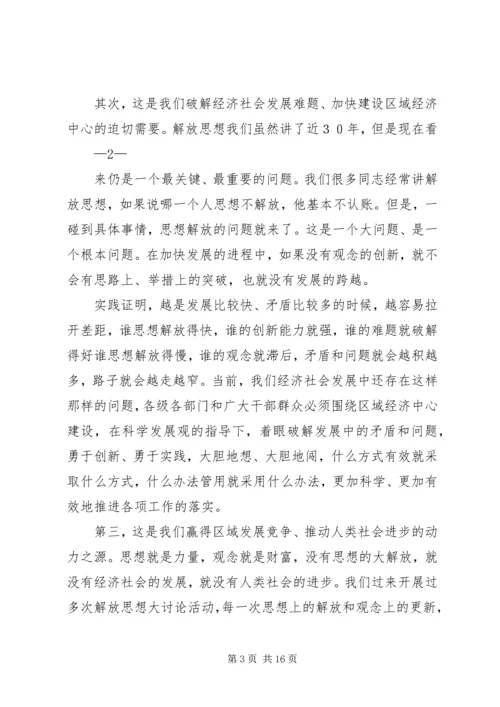 其次，这是我们破解经济社会发展难题、加快建设区域经济中心的迫切需要。解放思想我们虽然讲了近３０年，但是现在看

—2—

来仍是一个最关键、最重要的问题。我们很多同志经常讲解放思想，如果说哪一个人思想不解放，他基本不认账。但是，一碰到具体事情，思想解放的问题就来了。这是一个大问题、是一个根本问题。在加快发展的进程中，如果没有观念的创新，就不会有思路上、举措上的突破，也就没有发展的跨越。

实践证明，越是发展比较快、矛盾比较多的时候，越容易拉开差距，谁思想解放得快，谁的创新能力就强，谁的难题就破解得好谁思想解放得慢，谁的观念就滞后，矛盾和问题就会越积越多，路子就会越走越窄。当前，我们经济社会发展中还存在这样那样的问题，各级各部门和广大干部群众必须围绕区域经济中心建设，在科学发展观的指导下，着眼破解发展中的矛盾和问题，勇于创新、勇于实践，大胆地想、大胆地闯，什么方式有效就采取什么方式，什么办法管用就采用什么办法，更加科学、更加有效地推进各项工作的落实。

第三，这是我们赢得区域发展竞争、推动人类社会进步的动力之源。思想就是力量，观念就是财富，没有思想的大解放，就没有经济社会的发展，就没有人类社会的进步。我们过来开展过多次解放思想大讨论活动，每一次思想上的解放和观念上的更新，

第 3 页 共 16 页